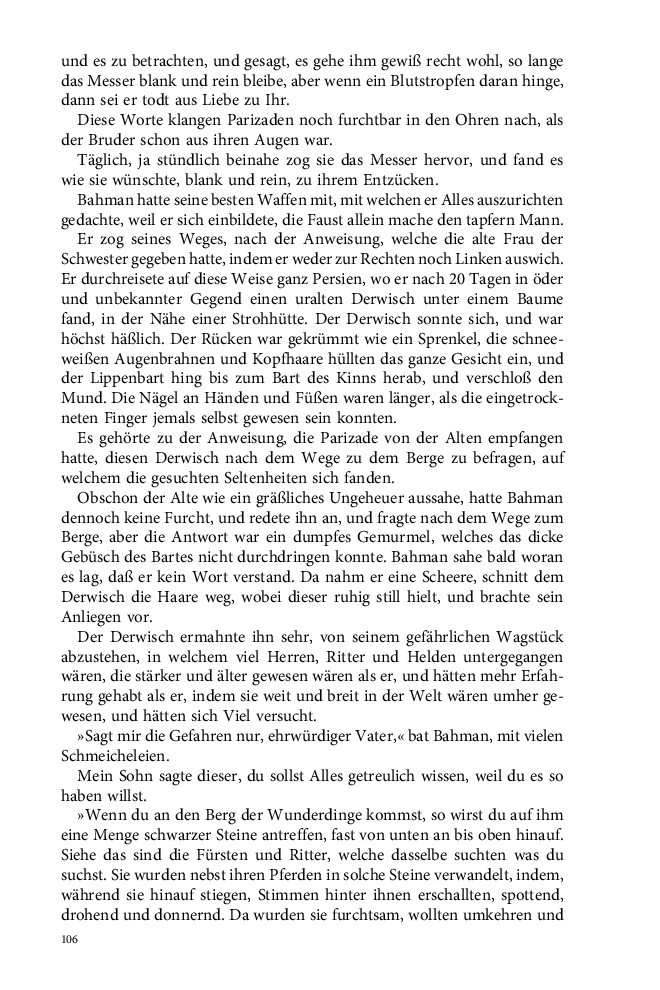 und es zu betrachten, und gesagt, es gehe ihm gewiß recht wohl, so lange das Messer blank und rein bleibe, aber wenn ein Blutstropfen daran hinge, dann sei er todt aus Liebe zu Ihr.

Diese Worte klangen Parizaden noch furchtbar in den Ohren nach, als der Bruder schon aus ihren Augen war.

Täglich, ja stündlich beinahe zog sie das Messer hervor, und fand es wie sie wünschte, blank und rein, zu ihrem Entzücken.

Bahman hatte seine besten Waffen mit, mit welchen er Alles auszurichten gedachte, weil er sich einbildete, die Faust allein mache den tapfern Mann.

Er zog seines Weges, nach der Anweisung, welche die alte Frau der Schwester gegeben hatte, indem er weder zur Rechten noch Linken auswich. Er durchreisete auf diese Weise ganz Persien, wo er nach 20 Tagen in öder und unbekannter Gegend einen uralten Derwisch unter einem Baume fand, in der Nähe einer Strohhütte. Der Derwisch sonnte sich, und war höchst häßlich. Der Rücken war gekrümmt wie ein Sprenkel, die schneeweißen Augenbrahnen und Kopfhaare hüllten das ganze Gesicht ein, und der Lippenbart hing bis zum Bart des Kinns herab, und verschloß den Mund. Die Nägel an Händen und Füßen waren länger, als die eingetrockneten Finger jemals selbst gewesen sein konnten.

Es gehörte zu der Anweisung, die Parizade von der Alten empfangen hatte, diesen Derwisch nach dem Wege zu dem Berge zu befragen, auf welchem die gesuchten Seltenheiten sich fanden.

Obschon der Alte wie ein gräßliches Ungeheuer aussahe, hatte Bahman dennoch keine Furcht, und redete ihn an, und fragte nach dem Wege zum Berge, aber die Antwort war ein dumpfes Gemurmel, welches das dicke Gebüsch des Bartes nicht durchdringen konnte. Bahman sahe bald woran es lag, daß er kein Wort verstand. Da nahm er eine Scheere, schnitt dem Derwisch die Haare weg, wobei dieser ruhig still hielt, und brachte sein Anliegen vor.

Der Derwisch ermahnte ihn sehr, von seinem gefährlichen Wagstück abzustehen, in welchem viel Herren, Ritter und Helden untergegangen wären, die stärker und älter gewesen wären als er, und hätten mehr Erfahrung gehabt als er, indem sie weit und breit in der Welt wären umher gewesen, und hätten sich Viel versucht.

»Sagt mir die Gefahren nur, ehrwürdiger Vater,« bat Bahman, mit vielen Schmeicheleien.

Mein Sohn sagte dieser, du sollst Alles getreulich wissen, weil du es so haben willst.

»Wenn du an den Berg der Wunderdinge kommst, so wirst du auf ihm eine Menge schwarzer Steine antreffen, fast von unten an bis oben hinauf. Siehe das sind die Fürsten und Ritter, welche dasselbe suchten was du suchst. Sie wurden nebst ihren Pferden in solche Steine verwandelt, indem, während sie hinauf stiegen, Stimmen hinter ihnen erschallten, spottend, drohend und donnernd. Da wurden sie furchtsam, wollten umkehren und

106